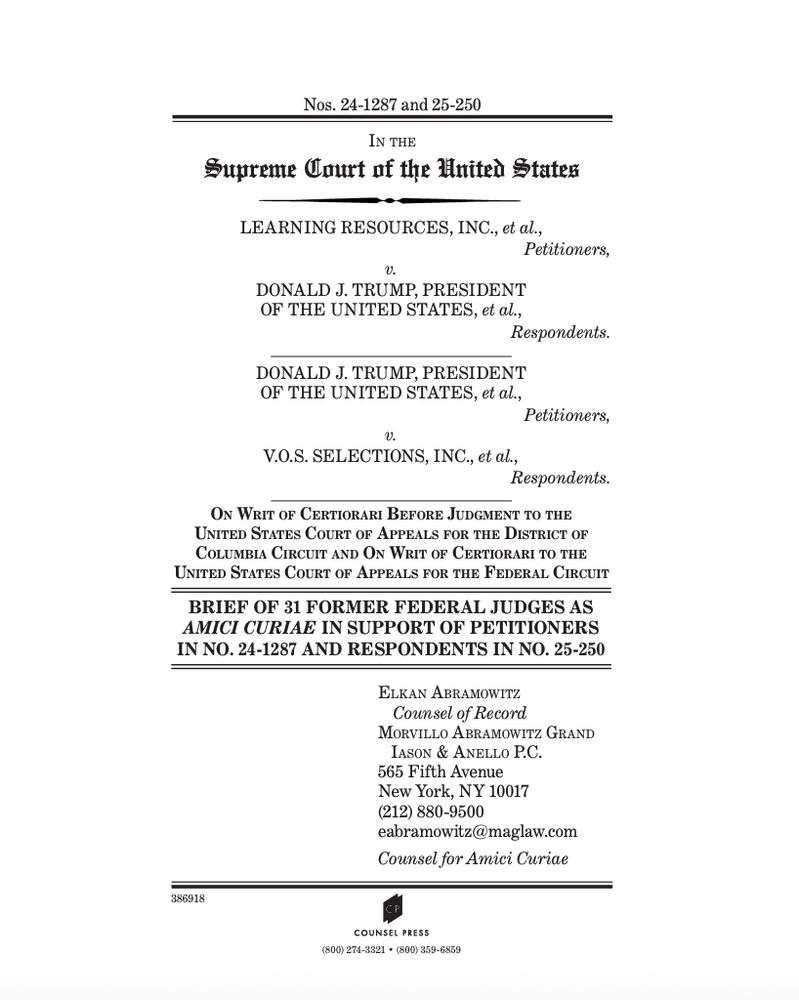 Nos. 24-1287 and 25-250

IN THE

Supreme Court of the United States

LEARNING RESOURCES, INC., et al.,
Petitioners,

v.

DONALD J. TRUMP, PRESIDENT OF THE UNITED STATES, et al.,
Respondents.

DONALD J. TRUMP, PRESIDENT OF THE UNITED STATES, et al.,
Petitioners,

v.

V.O.S. SELECTIONS, INC., et al.,
Respondents.

ON WRIT OF CERTIORARI BEFORE JUDGMENT TO THE UNITED STATES COURT OF APPEALS FOR THE DISTRICT OF COLUMBIA CIRCUIT AND ON WRIT OF CERTIORARI TO THE UNITED STATES COURT OF APPEALS FOR THE FEDERAL CIRCUIT

BRIEF OF 31 FORMER FEDERAL JUDGES AS AMICI CURIAE IN SUPPORT OF PETITIONERS IN NO. 24-1287 AND RESPONDENTS IN NO. 25-250

ELKAN ABRAMOWITZ
Counsel of Record
MORVILLO ABRAMOWITZ GRAND IASON & ANELLO P.C.
565 Fifth Avenue
New York, NY 10017
(212) 880-9500
eabramowitz@maglaw.com

Counsel for Amici Curiae

386918

CP
COUNSEL PRESS
(800) 274-3321 • (800) 359-6859